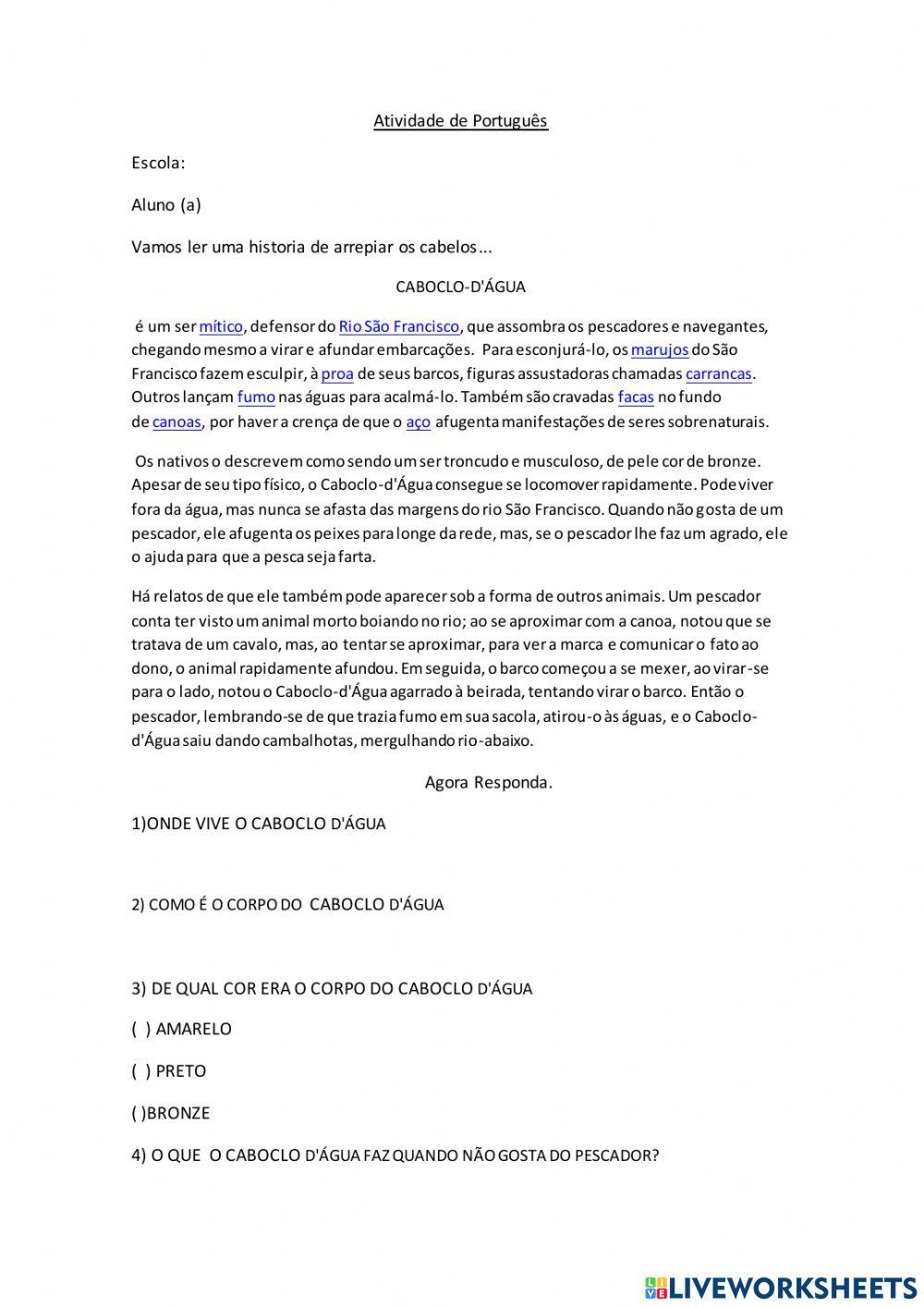 Atividade de Português

Escola:

Aluno (a)

Vamos ler uma historia de arrepiar os cabelos...

CABOCLO-D'ÁGUA

é um ser mítico, defensor do Rio São Francisco, que assombra os pescadores e navegantes, chegando mesmo a virar e afundar embarcações. Para esconjurá-lo, os marujos do São Francisco fazem esculpir, à proa de seus barcos, figuras assustadoras chamadas carrancas. Outros lançam fumo nas águas para acalmá-lo. Também são cravadas facas no fundo de canoas, por haver a crença de que o aço afugenta manifestações de seres sobrenaturais.

Os nativos o descrevem como sendo um ser troncudo e musculoso, de pele cor de bronze. Apesar de seu tipo físico, o Caboclo-d'Água consegue se locomover rapidamente. Pode viver fora da água, mas nunca se afasta das margens do rio São Francisco. Quando não gosta de um pescador, ele afugenta os peixes para longe da rede, mas, se o pescador lhe faz um agrado, ele o ajuda para que a pesca seja farta.

Há relatos de que ele também pode aparecer sob a forma de outros animais. Um pescador conta ter visto um animal morto boiando no rio; ao se aproximar com a canoa, notou que se tratava de um cavalo, mas, ao tentar se aproximar, para ver a marca e comunicar o fato ao dono, o animal rapidamente afundou. Em seguida, o barco começou a se mexer, ao virar-se para o lado, notou o Caboclo-d'Água agarrado à beirada, tentando virar o barco. Então o pescador, lembrando-se de que trazia fumo em sua sacola, atirou-o às águas, e o Caboclo-d'Água saiu dando cambalhotas, mergulhando rio-abaixo.

Agora Responda.

1)ONDE VIVE O CABOCLO D'ÁGUA

2) COMO É O CORPO DO CABOCLO D'ÁGUA

3) DE QUAL COR ERA O CORPO DO CABOCLO D'ÁGUA

( ) AMARELO

( ) PRETO

( )BRONZE

4) O QUE O CABOCLO D'ÁGUA FAZ QUANDO NÃO GOSTA DO PESCADOR?

LIVEWORKSHEETS